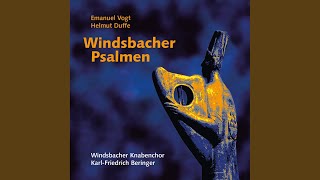 Emanuel Vogt
Helmut Duffe

Windsbacher Psalmen

Windsbacher Knabenchor
Karl-Friedrich Beringer